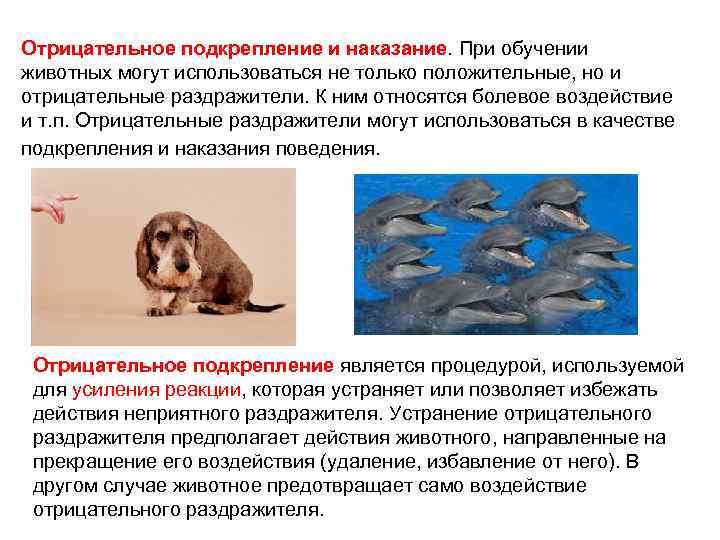 Отрицательное подкрепление и наказание. При обучении животных могут использоваться не только положительные, но и отрицательные раздражители. К ним относятся болевое воздействие и т.п. Отрицательные раздражители могут использоваться в качестве подкрепления и наказания поведения.

Отрицательное подкрепление является процедурой, используемой для усиления реакции, которая устраняет или позволяет избежать действия неприятного раздражителя. Устранение отрицательного раздражителя предполагает действия животного, направленные на прекращение его воздействия (удаление, избавление от него). В другом случае животное предотвращает само воздействие отрицательного раздражителя.